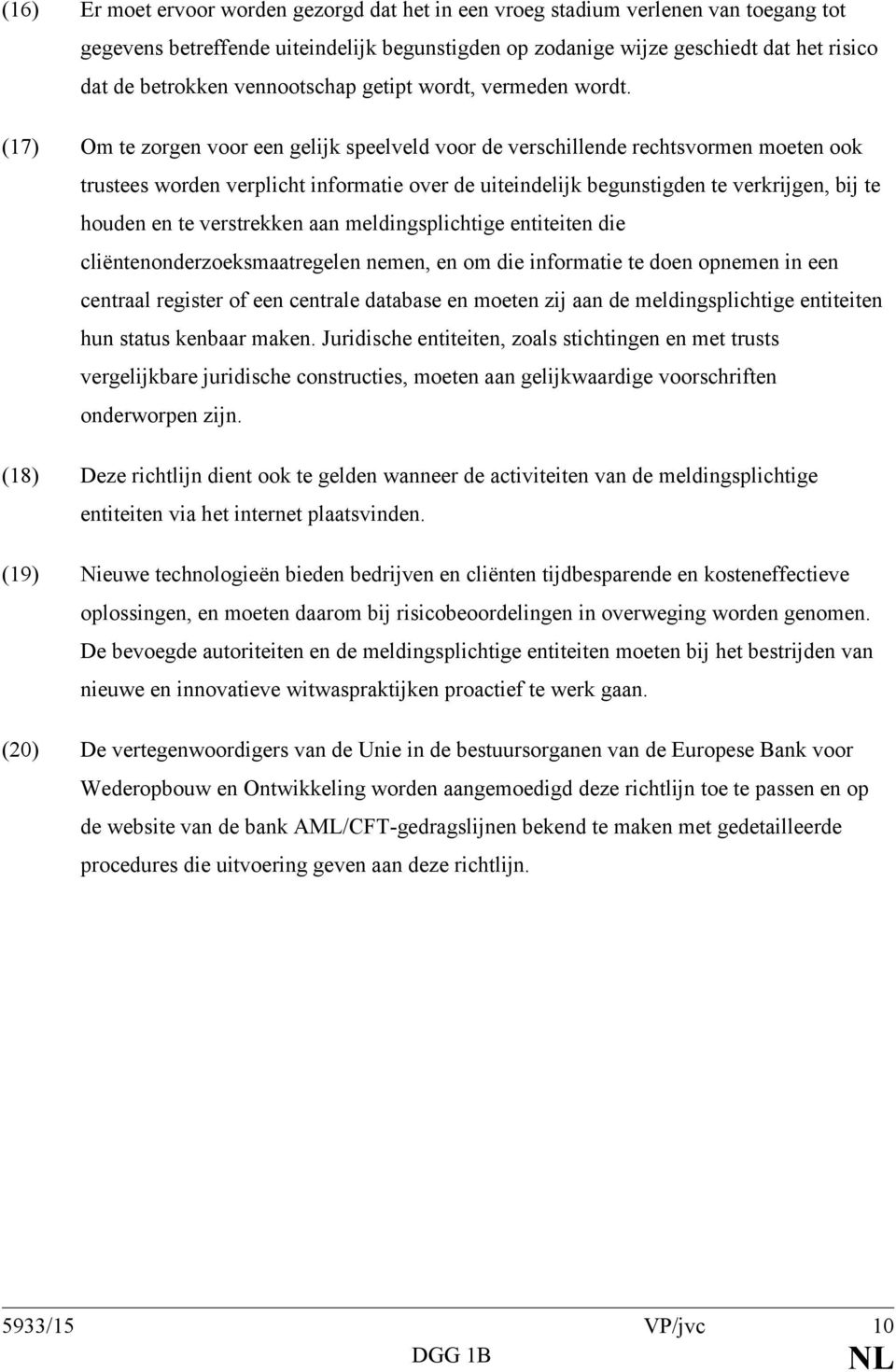 (16) Er moet ervoor worden gezorgd dat het in een vroeg stadium verlenen van toegang tot gegevens betreffende uiteindelijk begunstigden op zodanige wijze geschiedt dat het risico dat de betrokken vennootschap getipt wordt, vermeden wordt.

(17) Om te zorgen voor een gelijk speelveld voor de verschillende rechtsvormen moeten ook trustees worden verplicht informatie over de uiteindelijk begunstigden te verkrijgen, bij te houden en te verstrekken aan meldingsplichtige entiteiten die cliëntenonderzoeksmaatregelen nemen, en om die informatie te doen opnemen in een centraal register of een centrale database en moeten zij aan de meldingsplichtige entiteiten hun status kenbaar maken. Juridische entiteiten, zoals stichtingen en met trusts vergelijkbare juridische constructies, moeten aan gelijkwaardige voorschriften onderworpen zijn.

(18) Deze richtlijn dient ook te gelden wanneer de activiteiten van de meldingsplichtige entiteiten via het internet plaatsvinden.

(19) Nieuwe technologieën bieden bedrijven en cliënten tijdbesparende en kosteneffectieve oplossingen, en moeten daarom bij risicobeoordelingen in overweging worden genomen. De bevoegde autoriteiten en de meldingsplichtige entiteiten moeten bij het bestrijden van nieuwe en innovatieve witwaspraktijken proactief te werk gaan.

(20) De vertegenwoordigers van de Unie in de bestuursorganen van de Europese Bank voor Wederopbouw en Ontwikkeling worden aangemoedigd deze richtlijn toe te passen en op de website van de bank AML/CFT-gedragslijnen bekend te maken met gedetailleerde procedures die uitvoering geven aan deze richtlijn.

5933/15 VP/jvc 10
DGG 1B NL